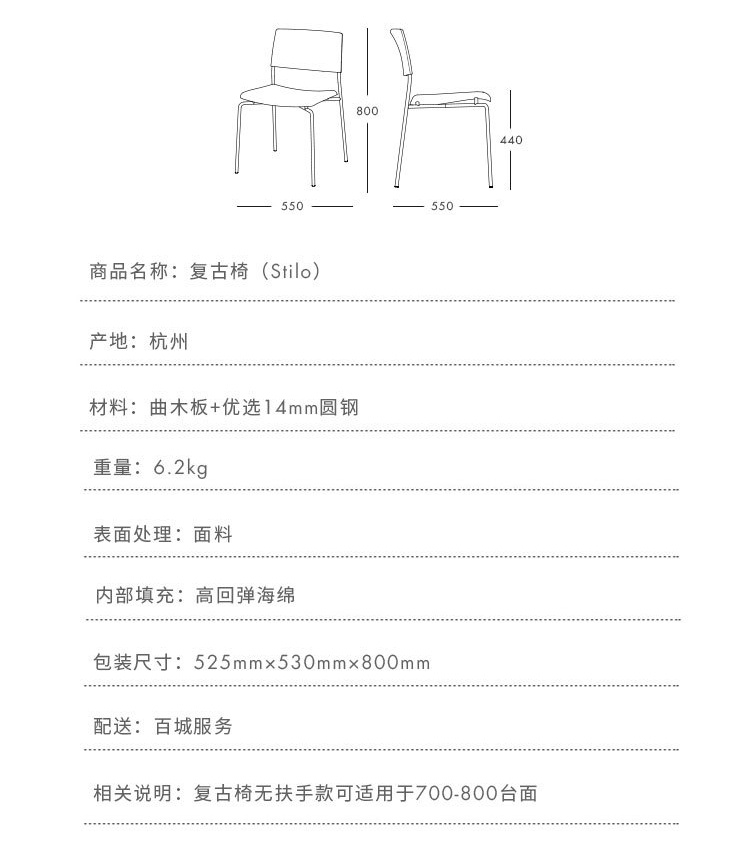 800

440

550

550

商品名称：复古椅（Stilo）

产地：杭州

材料：曲木板+优选14mm圆钢

重量：6.2kg

表面处理：面料

内部填充：高回弹海绵

包装尺寸：525mm×530mm×800mm

配送：百城服务

相关说明：复古椅无扶手款可适用于700-800台面